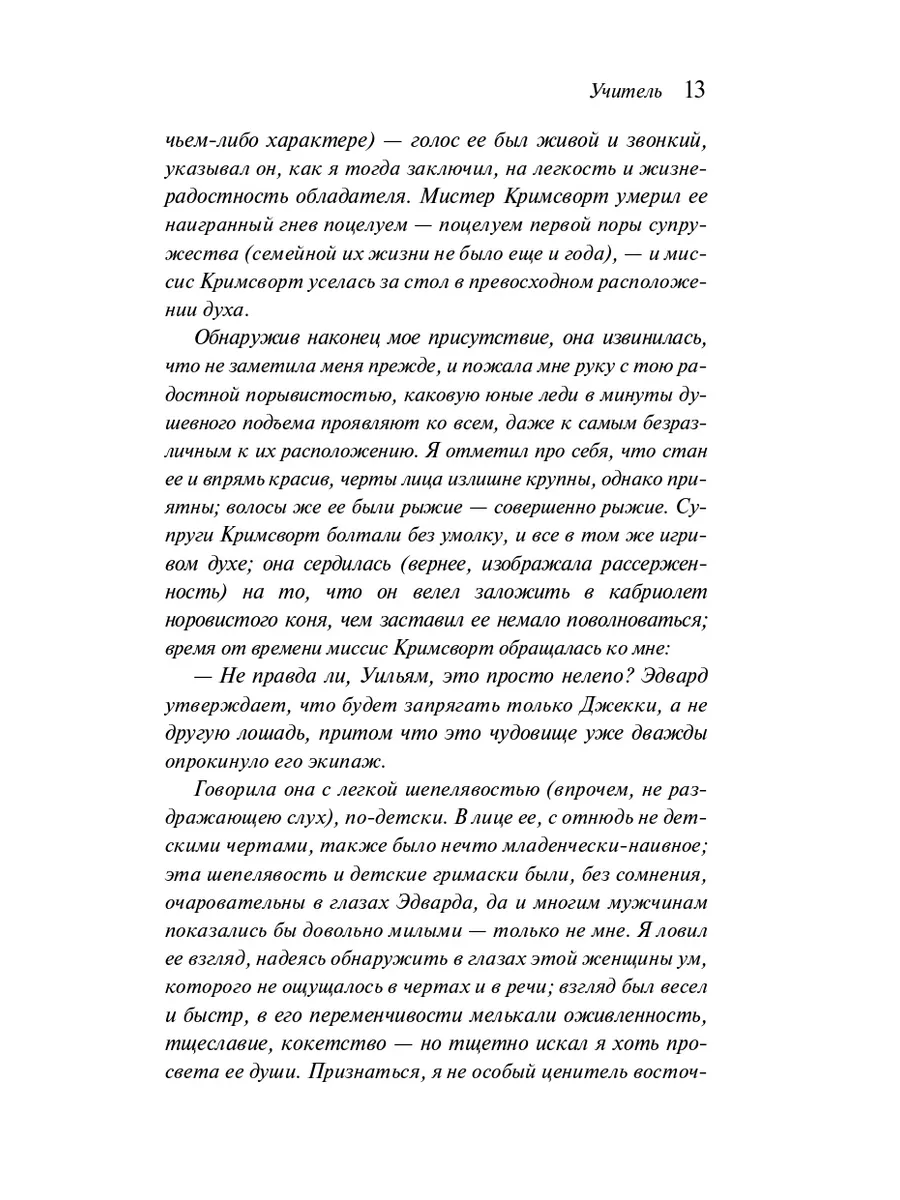 Учитель 13

чьем-либо характере) — голос ее был живой и звонкий, указывал он, как я тогда заключил, на легкость и жизнерадостность обладателя. Мистер Кримсворт умерил ее наигранный гнев поцелуем — поцелуем первой поры супружества (семейной их жизни не было еще и года), — и миссис Кримсворт уселась за стол в превосходном расположении духа.

Обнаружив наконец мое присутствие, она извинилась, что не заметила меня прежде, и пожала мне руку с тою радостной порывистостью, каковую юные леди в минуты душевного подъема проявляют ко всем, даже к самым безразличным к их расположению. Я отметил про себя, что стан ее и впрямь красив, черты лица излишне крупны, однако приятны; волосы же ее были рыжие — совершенно рыжие. Супруги Кримсворт болтали без умолку, и все в том же игривом духе; она сердилась (вернее, изображала рассерженность) на то, что он велел заложить в кабриолет норовистого коня, чем заставил ее немало поволноваться; время от времени миссис Кримсворт обращалась ко мне:

— Не правда ли, Уильям, это просто нелепо? Эдвард утверждает, что будет запрягать только Джекки, а не другую лошадь, притом что это чудовище уже дважды опрокинуло его экипаж.

Говорила она с легкой шепелявостью (впрочем, не раздражающею слух), по-детски. В лице ее, с отнюдь не детскими чертами, также было нечто младенчески-наивное; эта шепелявость и детские гримаски были, без сомнения, очаровательны в глазах Эдварда, да и многим мужчинам показались бы довольно милыми — только не мне. Я ловил ее взгляд, надеясь обнаружить в глазах этой женщины ум, которого не ощущалось в чертах и в речи; взгляд был весел и быстр, в его переменчивости мелькали оживленность, тщеславие, кокетство — но тщетно искал я хоть просвета ее души. Признаться, я не особый ценитель восточ-